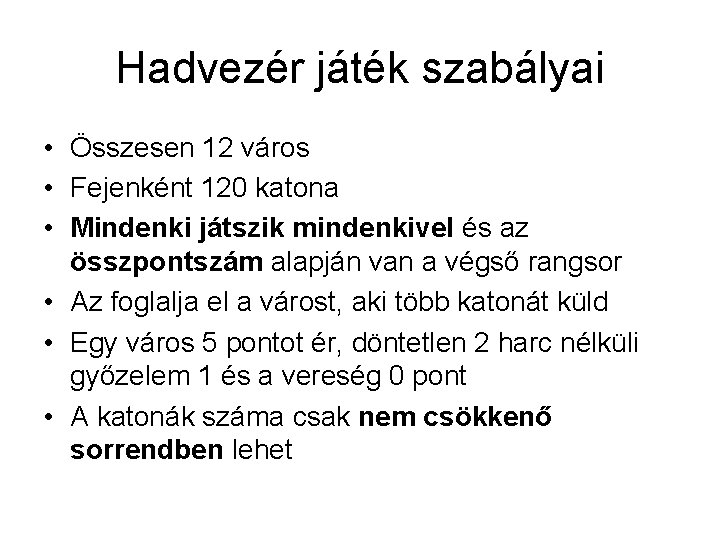 Hadvezér játék szabályai

• Összesen 12 város
• Fejenként 120 katona
• Mindenki játszik mindenkivel és az összpontszám alapján van a végső rangsor
• Az foglalja el a várost, aki több katonát küld
• Egy város 5 pontot ér, döntetlen 2 harc nélküli győzelem 1 és a vereség 0 pont
• A katonák száma csak nem csökkenő sorrendben lehet